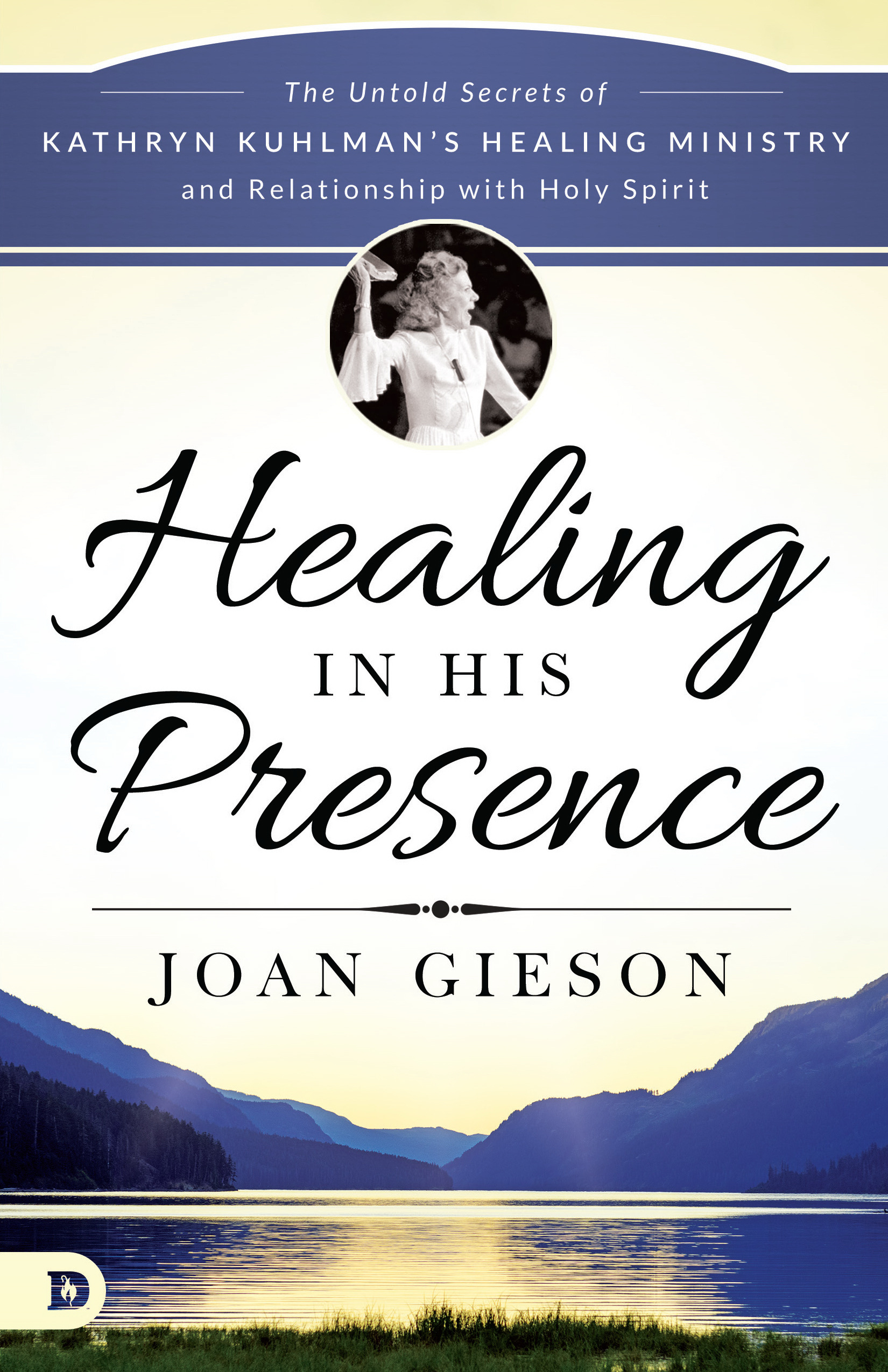 The Untold Secrets of
KATHRYN KUHLMAN'S HEALING MINISTRY
and Relationship with Holy Spirit

Healing
IN HIS
Presence

JOAN GIESON

D